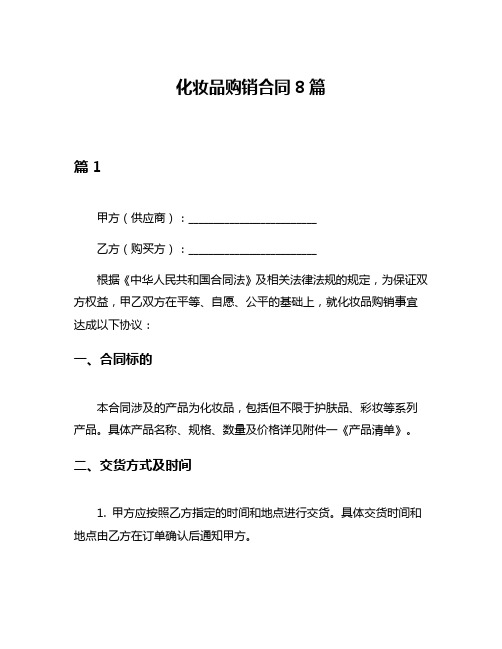 化妆品购销合同 8 篇

篇 1

甲方（供应商）：______________________

乙方（购买方）：______________________

根据《中华人民共和国合同法》及相关法律法规的规定，为保证双方权益，甲乙双方在平等、自愿、公平的基础上，就化妆品购销事宜达成以下协议：

一、合同标的

本合同涉及的产品为化妆品，包括但不限于护肤品、彩妆等系列产品。具体产品名称、规格、数量及价格详见附件一《产品清单》。

二、交货方式及时间

1. 甲方应按照乙方指定的时间和地点进行交货。具体交货时间和地点由乙方在订单确认后通知甲方。